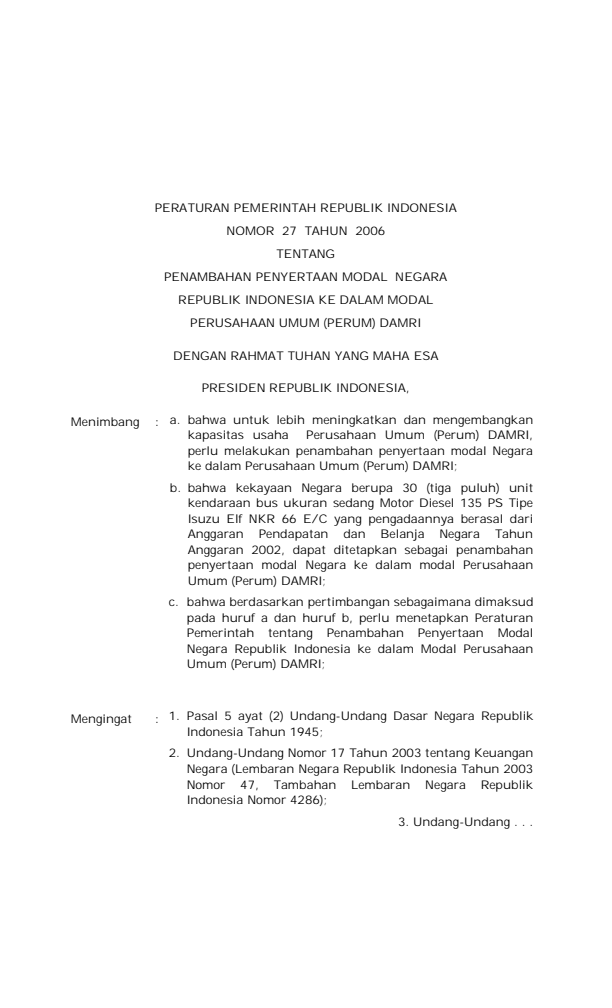 PERATURAN PEMERINTAH REPUBLIK INDONESIA
NOMOR 27 TAHUN 2006
TENTANG
PENAMBAHAN PENYERTAAN MODAL NEGARA
REPUBLIK INDONESIA KE DALAM MODAL
PERUSAHAAN UMUM (PERUM) DAMRI

DENGAN RAHMAT TUHAN YANG MAHA ESA

PRESIDEN REPUBLIK INDONESIA,

Menimbang : a. bahwa untuk lebih meningkatkan dan mengembangkan kapasitas usaha Perusahaan Umum (Perum) DAMRI, perlu melakukan penambahan penyertaan modal Negara ke dalam Perusahaan Umum (Perum) DAMRI;

b. bahwa kekayaan Negara berupa 30 (tiga puluh) unit kendaraan bus ukuran sedang Motor Diesel 135 PS Tipe Isuzu Elf NKR 66 E/C yang pengadaannya berasal dari Anggaran Pendapatan dan Belanja Negara Tahun Anggaran 2002, dapat ditetapkan sebagai penambahan penyertaan modal Negara ke dalam modal Perusahaan Umum (Perum) DAMRI;

c. bahwa berdasarkan pertimbangan sebagaimana dimaksud pada huruf a dan huruf b, perlu menetapkan Peraturan Pemerintah tentang Penambahan Penyertaan Modal Negara Republik Indonesia ke dalam Modal Perusahaan Umum (Perum) DAMRI;

Mengingat : 1. Pasal 5 ayat (2) Undang-Undang Dasar Negara Republik Indonesia Tahun 1945;

2. Undang-Undang Nomor 17 Tahun 2003 tentang Keuangan Negara (Lembaran Negara Republik Indonesia Tahun 2003 Nomor 47, Tambahan Lembaran Negara Republik Indonesia Nomor 4286);

3. Undang-Undang . . .